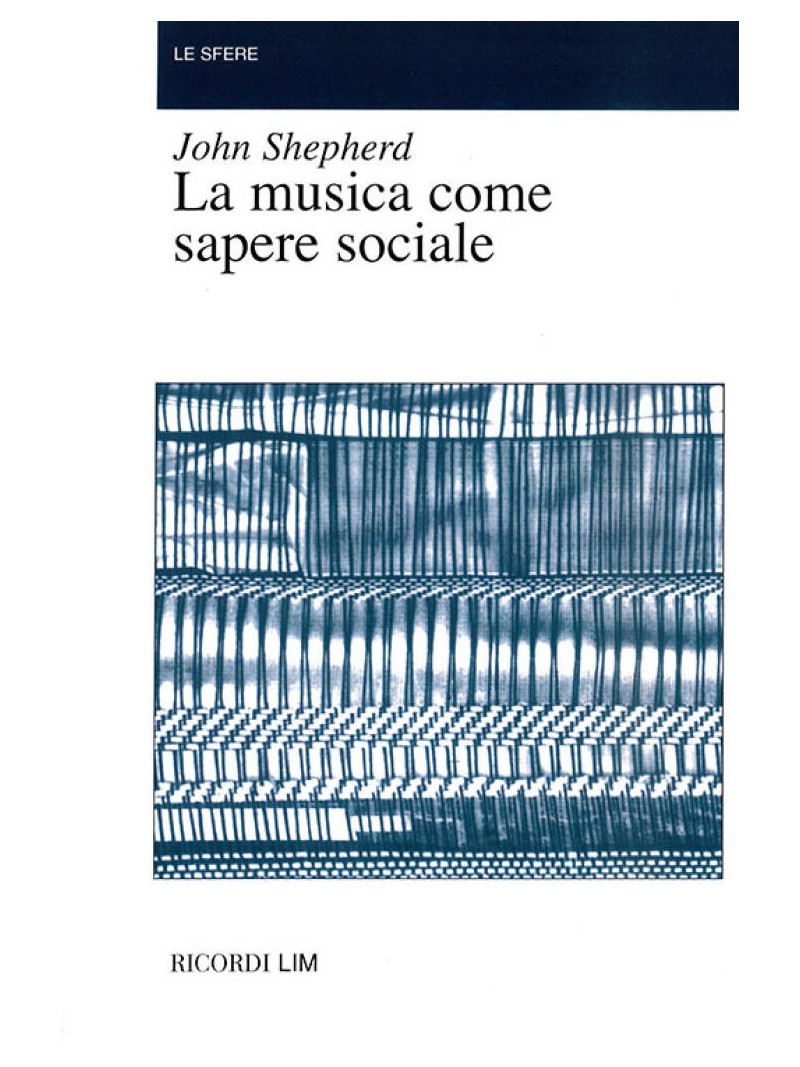 LE SFERE

John Shepherd

La musica come sapere sociale

RICORDI LIM